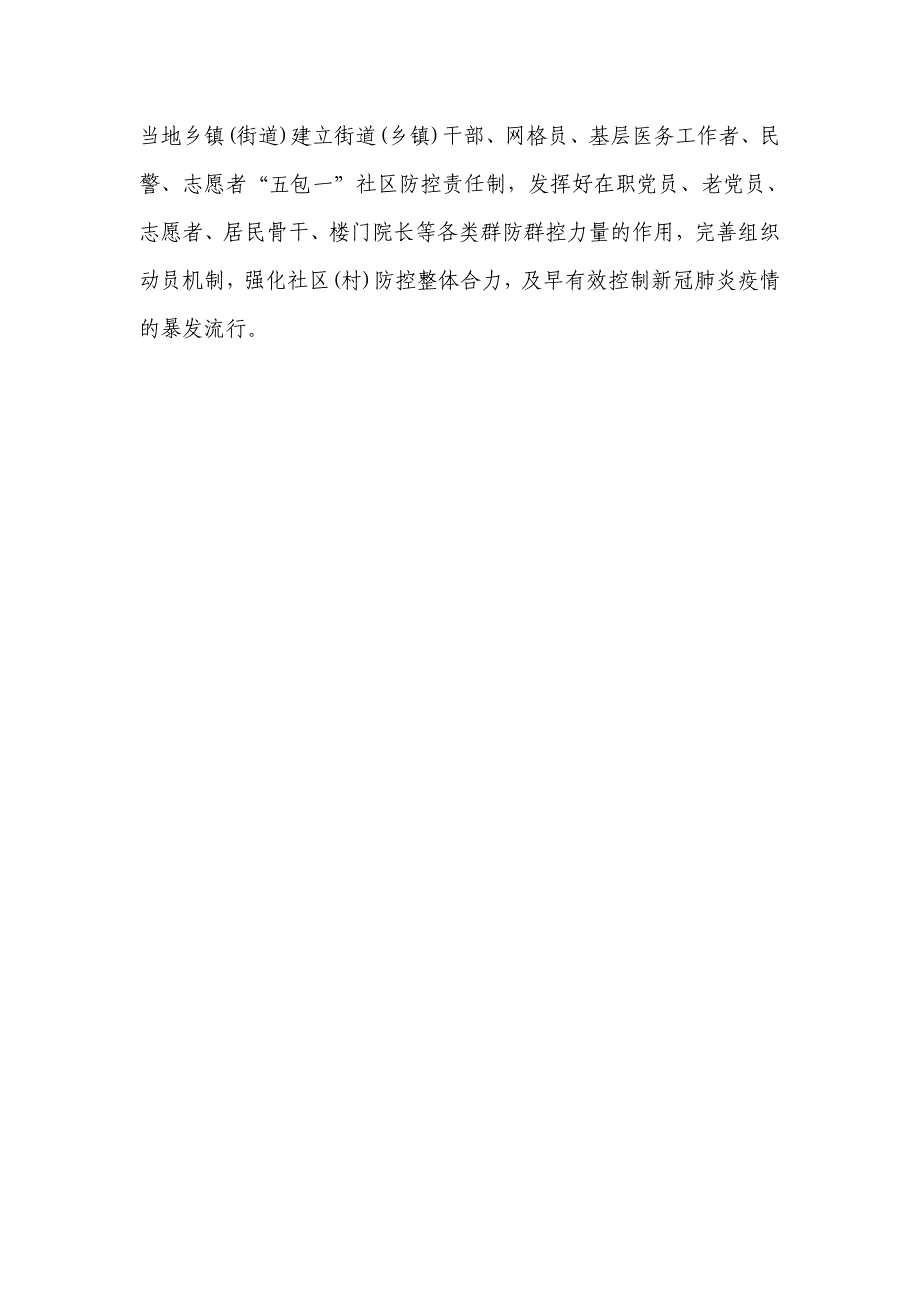 当地乡镇(街道)建立街道(乡镇)干部、网格员、基层医务工作者、民警、志愿者“五包一”社区防控责任制，发挥好在职党员、老党员、志愿者、居民骨干、楼门院长等各类群防群控力量的作用，完善组织动员机制，强化社区(村)防控整体合力，及早有效控制新冠肺炎疫情的暴发流行。